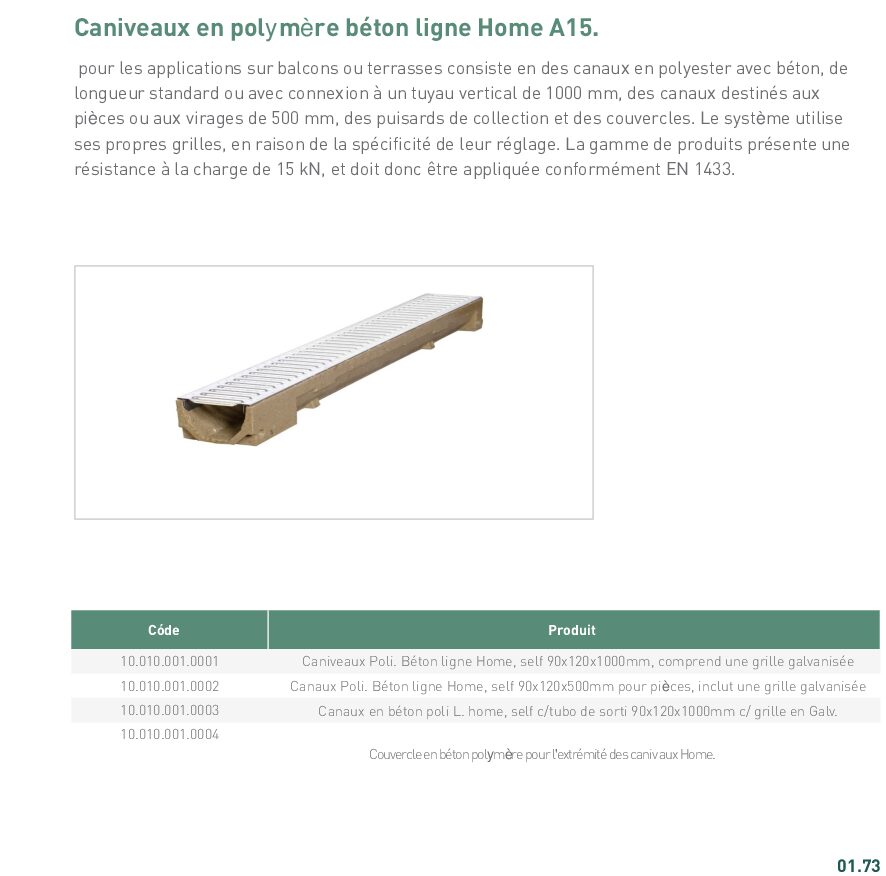 Caniveaux en polymère béton ligne Home A15.

pour les applications sur balcons ou terrasses consiste en des canaux en polyester avec béton, de longueur standard ou avec connexion à un tuyau vertical de 1000 mm, des canaux destinés aux pièces ou aux virages de 500 mm, des puisards de collection et des couvercles. Le système utilise ses propres grilles, en raison de la spécificité de leur réglage. La gamme de produits présente une résistance à la charge de 15 kN, et doit donc être appliquée conformément EN 1433.

| Códe | Produit |
|---|---|
| 10.010.001.0001 | Caniveaux Poli. Béton ligne Home, self 90x120x1000mm, comprend une grille galvanisée |
| 10.010.001.0002 | Canaux Poli. Béton ligne Home, self 90x120x500mm pour pièces, inclut une grille galvanisée |
| 10.010.001.0003 | Canaux en béton poli L. home, self c/tubo de sorti 90x120x1000mm c/ grille en Galv. |
| 10.010.001.0004 | Couvercle en béton polymère pour l'extrémité des canivaux Home. |

01.73